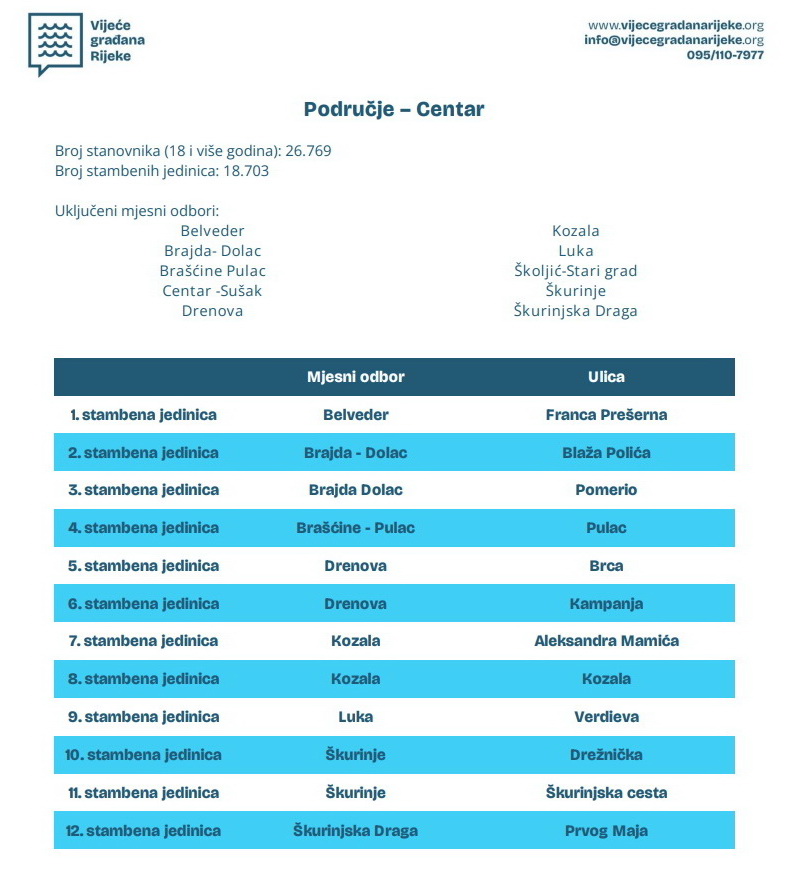 Vijeće građana Rijeke

www.vijecegradanarijeke.org
info@vijecegradanarijeke.org
095/110-7977

Područje – Centar

Broj stanovnika (18 i više godina): 26.769
Broj stambenih jedinica: 18.703

Uključeni mjesni odbori:
Belveder
Brajda- Dolac
Brašćine Pulac
Centar -Sušak
Drenova

Kozala
Luka
Školjić-Stari grad
Škurinje
Škurinjska Draga

| | Mjesni odbor | Ulica |
|---|---|---|
| 1. stambena jedinica | Belveder | Franca Prešerna |
| 2. stambena jedinica | Brajda - Dolac | Blaža Polića |
| 3. stambena jedinica | Brajda Dolac | Pomerio |
| 4. stambena jedinica | Brašćine - Pulac | Pulac |
| 5. stambena jedinica | Drenova | Brca |
| 6. stambena jedinica | Drenova | Kampanja |
| 7. stambena jedinica | Kozala | Aleksandra Mamića |
| 8. stambena jedinica | Kozala | Kozala |
| 9. stambena jedinica | Luka | Verdieva |
| 10. stambena jedinica | Škurinje | Drežnička |
| 11. stambena jedinica | Škurinje | Škurinjska cesta |
| 12. stambena jedinica | Škurinjska Draga | Prvog Maja |